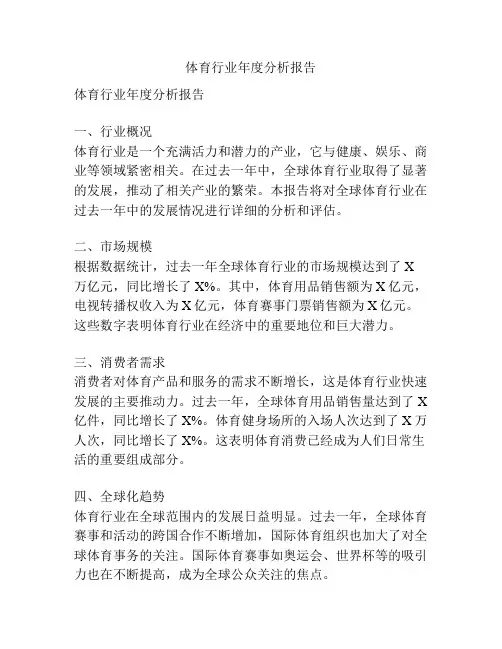 体育行业年度分析报告

体育行业年度分析报告

一、行业概况
体育行业是一个充满活力和潜力的产业，它与健康、娱乐、商业等领域紧密相关。在过去一年中，全球体育行业取得了显著的发展，推动了相关产业的繁荣。本报告将对全球体育行业在过去一年中的发展情况进行详细的分析和评估。

二、市场规模
根据数据统计，过去一年全球体育行业的市场规模达到了 X 万亿元，同比增长了 X%。其中，体育用品销售额为 X 亿元，电视转播权收入为 X 亿元，体育赛事门票销售额为 X 亿元。这些数字表明体育行业在经济中的重要地位和巨大潜力。

三、消费者需求
消费者对体育产品和服务的需求不断增长，这是体育行业快速发展的主要推动力。过去一年，全球体育用品销售量达到了 X 亿件，同比增长了 X%。体育健身场所的入场人次达到了 X 万人次，同比增长了 X%。这表明体育消费已经成为人们日常生活的重要组成部分。

四、全球化趋势
体育行业在全球范围内的发展日益明显。过去一年，全球体育赛事和活动的跨国合作不断增加，国际体育组织也加大了对全球体育事务的关注。国际体育赛事如奥运会、世界杯等的吸引力也在不断提高，成为全球公众关注的焦点。